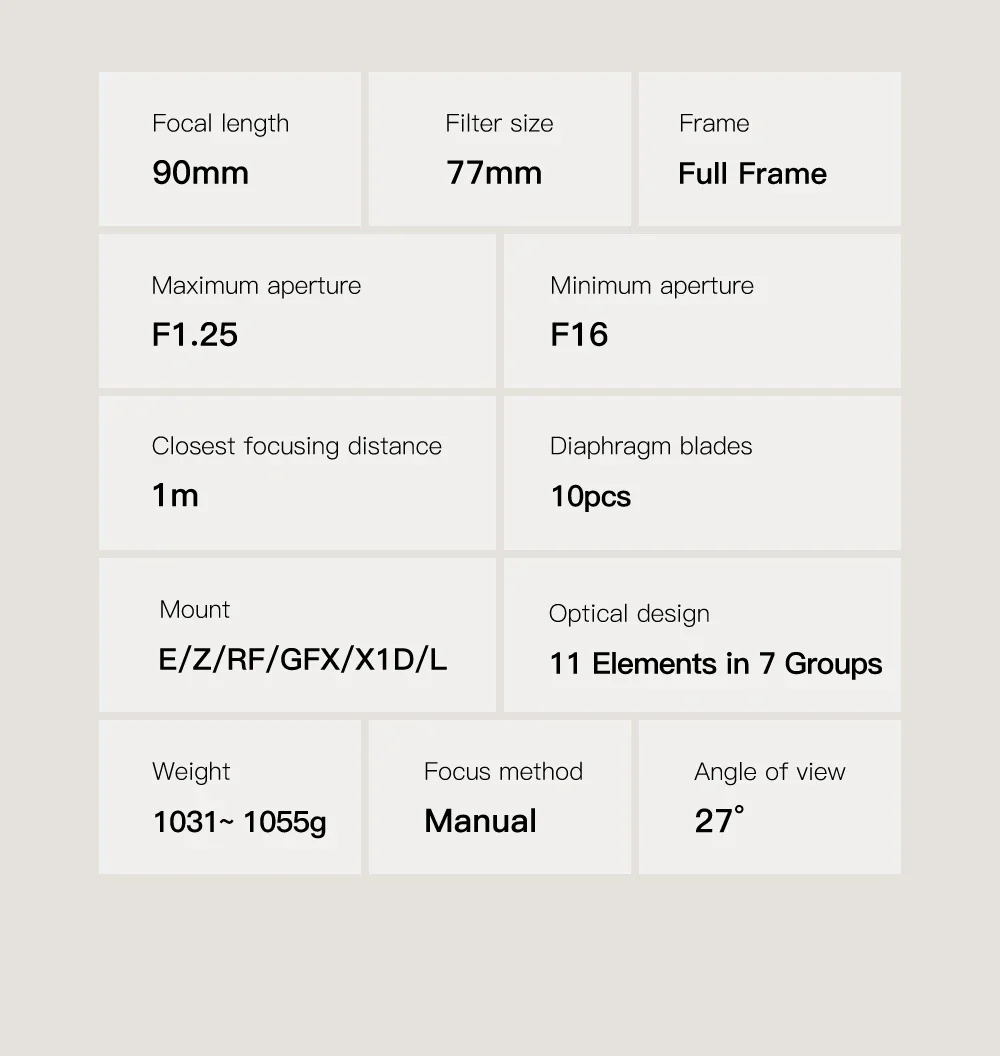 Focal length
90mm

Filter size
77mm

Frame
Full Frame

Maximum aperture
F1.25

Minimum aperture
F16

Closest focusing distance
1m

Diaphragm blades
10pcs

Mount
E/Z/RF/GFX/X1D/L

Optical design
11 Elements in 7 Groups

Weight
1031~ 1055g

Focus method
Manual

Angle of view
27°